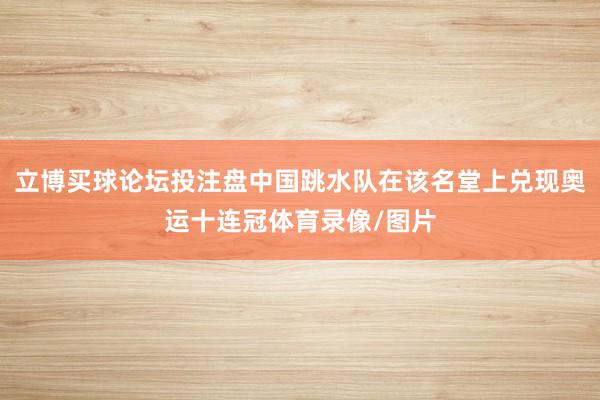 立博买球论坛投注盘中国跳水队在该名堂上兑现奥运十连冠体育录像/图片